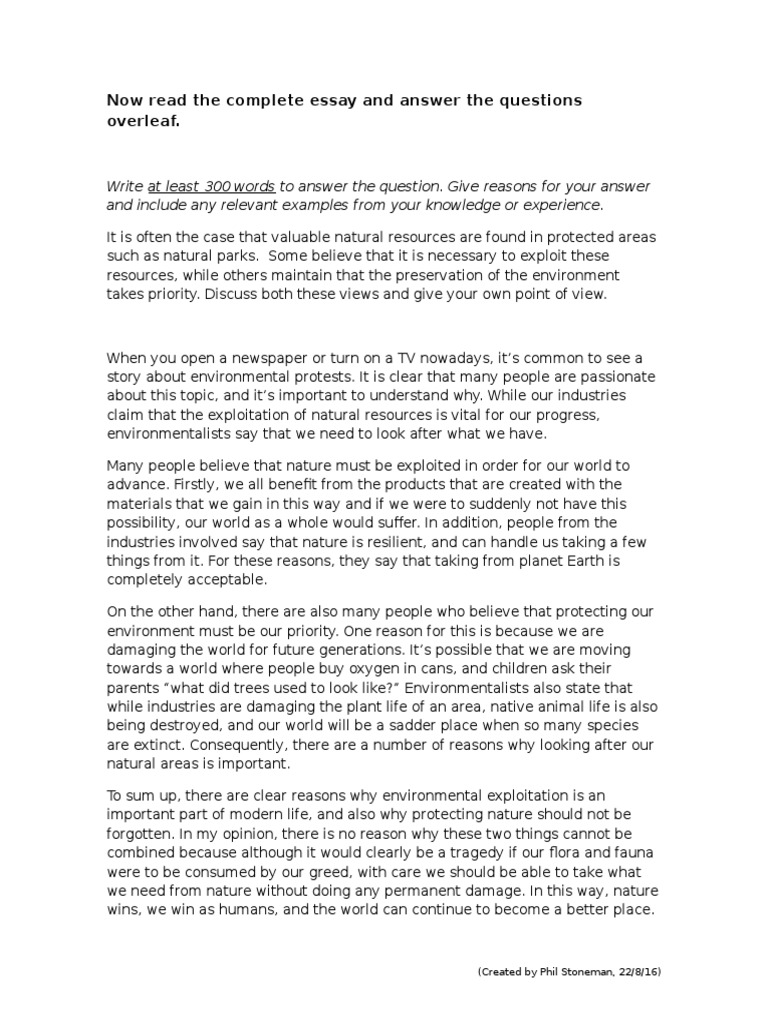 Now read the complete essay and answer the questions overleaf.

Write at least 300 words to answer the question. Give reasons for your answer and include any relevant examples from your knowledge or experience.

It is often the case that valuable natural resources are found in protected areas such as natural parks. Some believe that it is necessary to exploit these resources, while others maintain that the preservation of the environment takes priority. Discuss both these views and give your own point of view.

When you open a newspaper or turn on a TV nowadays, it's common to see a story about environmental protests. It is clear that many people are passionate about this topic, and it's important to understand why. While our industries claim that the exploitation of natural resources is vital for our progress, environmentalists say that we need to look after what we have.

Many people believe that nature must be exploited in order for our world to advance. Firstly, we all benefit from the products that are created with the materials that we gain in this way and if we were to suddenly not have this possibility, our world as a whole would suffer. In addition, people from the industries involved say that nature is resilient, and can handle us taking a few things from it. For these reasons, they say that taking from planet Earth is completely acceptable.

On the other hand, there are also many people who believe that protecting our environment must be our priority. One reason for this is because we are damaging the world for future generations. It's possible that we are moving towards a world where people buy oxygen in cans, and children ask their parents "what did trees used to look like?" Environmentalists also state that while industries are damaging the plant life of an area, native animal life is also being destroyed, and our world will be a sadder place when so many species are extinct. Consequently, there are a number of reasons why looking after our natural areas is important.

To sum up, there are clear reasons why environmental exploitation is an important part of modern life, and also why protecting nature should not be forgotten. In my opinion, there is no reason why these two things cannot be combined because although it would clearly be a tragedy if our flora and fauna were to be consumed by our greed, with care we should be able to take what we need from nature without doing any permanent damage. In this way, nature wins, we win as humans, and the world can continue to become a better place.

(Created by Phil Stoneman, 22/8/16)